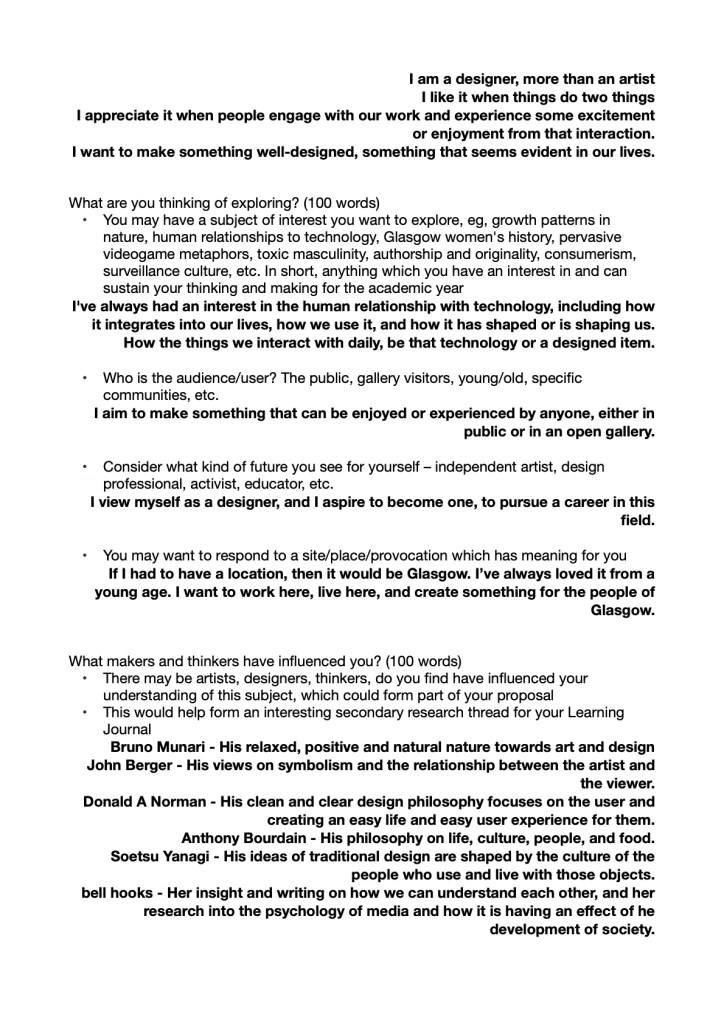 I am a designer, more than an artist
I like it when things do two things
I appreciate it when people engage with our work and experience some excitement or enjoyment from that interaction.
I want to make something well-designed, something that seems evident in our lives.

What are you thinking of exploring? (100 words)

• You may have a subject of interest you want to explore, eg, growth patterns in nature, human relationships to technology, Glasgow women's history, pervasive videogame metaphors, toxic masculinity, authorship and originality, consumerism, surveillance culture, etc. In short, anything which you have an interest in and can sustain your thinking and making for the academic year

I've always had an interest in the human relationship with technology, including how it integrates into our lives, how we use it, and how it has shaped or is shaping us. How the things we interact with daily, be that technology or a designed item.

• Who is the audience/user? The public, gallery visitors, young/old, specific communities, etc.

I aim to make something that can be enjoyed or experienced by anyone, either in public or in an open gallery.

• Consider what kind of future you see for yourself – independent artist, design professional, activist, educator, etc.

I view myself as a designer, and I aspire to become one, to pursue a career in this field.

• You may want to respond to a site/place/provocation which has meaning for you

If I had to have a location, then it would be Glasgow. I've always loved it from a young age. I want to work here, live here, and create something for the people of Glasgow.

What makers and thinkers have influenced you? (100 words)

• There may be artists, designers, thinkers, do you find have influenced your understanding of this subject, which could form part of your proposal
• This would help form an interesting secondary research thread for your Learning Journal

Bruno Munari - His relaxed, positive and natural nature towards art and design
John Berger - His views on symbolism and the relationship between the artist and the viewer.
Donald A Norman - His clean and clear design philosophy focuses on the user and creating an easy life and easy user experience for them.
Anthony Bourdain - His philosophy on life, culture, people, and food.
Soetsu Yanagi - His ideas of traditional design are shaped by the culture of the people who use and live with those objects.
bell hooks - Her insight and writing on how we can understand each other, and her research into the psychology of media and how it is having an effect of he development of society.